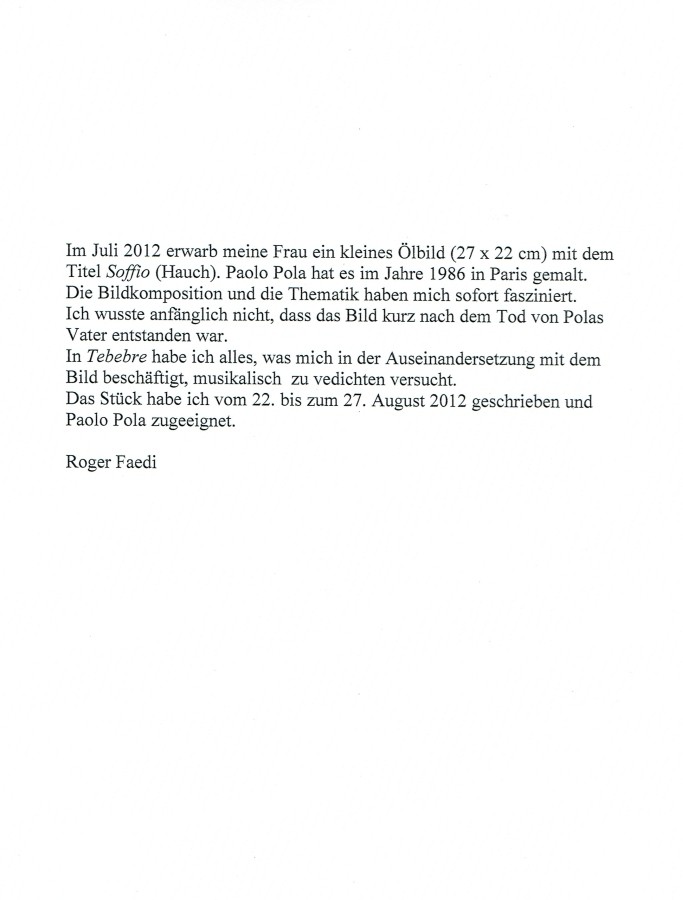 Im Juli 2012 erwarb meine Frau ein kleines Ölbild (27 x 22 cm) mit dem Titel Soffio (Hauch). Paolo Pola hat es im Jahre 1986 in Paris gemalt. Die Bildkomposition und die Thematik haben mich sofort fasziniert. Ich wusste anfänglich nicht, dass das Bild kurz nach dem Tod von Polas Vater entstanden war.
In Tebebre habe ich alles, was mich in der Auseinandersetzung mit dem Bild beschäftigt, musikalisch zu vedichten versucht.
Das Stück habe ich vom 22. bis zum 27. August 2012 geschrieben und Paolo Pola zugeeignet.

Roger Faedi